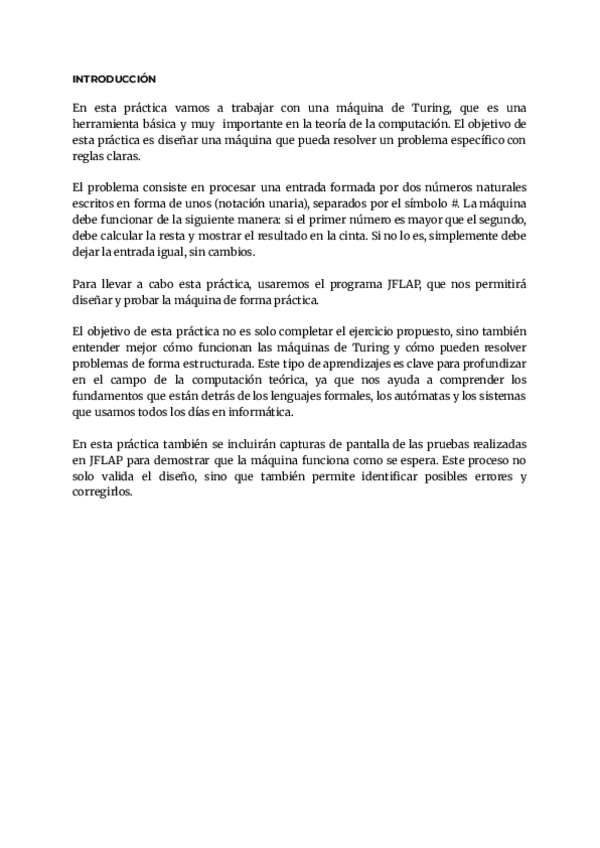 INTRODUCCIÓN

En esta práctica vamos a trabajar con una máquina de Turing, que es una herramienta básica y muy importante en la teoría de la computación. El objetivo de esta práctica es diseñar una máquina que pueda resolver un problema específico con reglas claras.

El problema consiste en procesar una entrada formada por dos números naturales escritos en forma de unos (notación unaria), separados por el símbolo #. La máquina debe funcionar de la siguiente manera: si el primer número es mayor que el segundo, debe calcular la resta y mostrar el resultado en la cinta. Si no lo es, simplemente debe dejar la entrada igual, sin cambios.

Para llevar a cabo esta práctica, usaremos el programa JFLAP, que nos permitirá diseñar y probar la máquina de forma práctica.

El objetivo de esta práctica no es solo completar el ejercicio propuesto, sino también entender mejor cómo funcionan las máquinas de Turing y cómo pueden resolver problemas de forma estructurada. Este tipo de aprendizajes es clave para profundizar en el campo de la computación teórica, ya que nos ayuda a comprender los fundamentos que están detrás de los lenguajes formales, los autómatas y los sistemas que usamos todos los días en informática.

En esta práctica también se incluirán capturas de pantalla de las pruebas realizadas en JFLAP para demostrar que la máquina funciona como se espera. Este proceso no solo valida el diseño, sino que también permite identificar posibles errores y corregirlos.